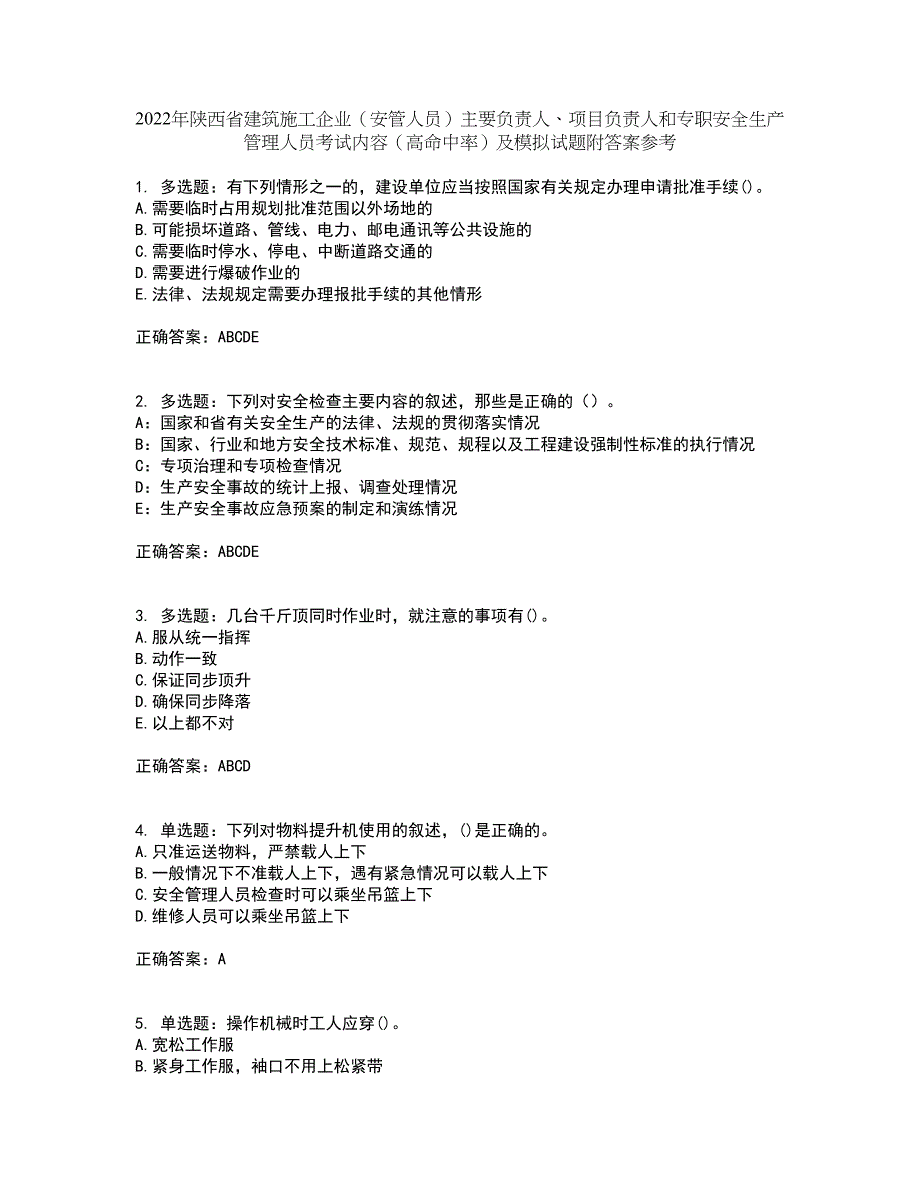 2022年陕西省建筑施工企业（安管人员）主要负责人、项目负责人和专职安全生产管理人员考试内容（高命中率）及模拟试题附答案参考

1. 多选题：有下列情形之一的，建设单位应当按照国家有关规定办理申请批准手续()。
A.需要临时占用规划批准范围以外场地的
B.可能损坏道路、管线、电力、邮电通讯等公共设施的
C.需要临时停水、停电、中断道路交通的
D.需要进行爆破作业的
E.法律、法规规定需要办理报批手续的其他情形

正确答案：ABCDE

2. 多选题：下列对安全检查主要内容的叙述，那些是正确的（）。
A：国家和省有关安全生产的法律、法规的贯彻落实情况
B：国家、行业和地方安全技术标准、规范、规程以及工程建设强制性标准的执行情况
C：专项治理和专项检查情况
D：生产安全事故的统计上报、调查处理情况
E：生产安全事故应急预案的制定和演练情况

正确答案：ABCDE

3. 多选题：几台千斤顶同时作业时，就注意的事项有()。
A.服从统一指挥
B.动作一致
C.保证同步顶升
D.确保同步降落
E.以上都不对

正确答案：ABCD

4. 单选题：下列对物料提升机使用的叙述，()是正确的。
A.只准运送物料，严禁载人上下
B.一般情况下不准载人上下，遇有紧急情况可以载人上下
C.安全管理人员检查时可以乘坐吊篮上下
D.维修人员可以乘坐吊篮上下

正确答案：A

5. 单选题：操作机械时工人应穿()。
A.宽松工作服
B.紧身工作服，袖口不用上松紧带